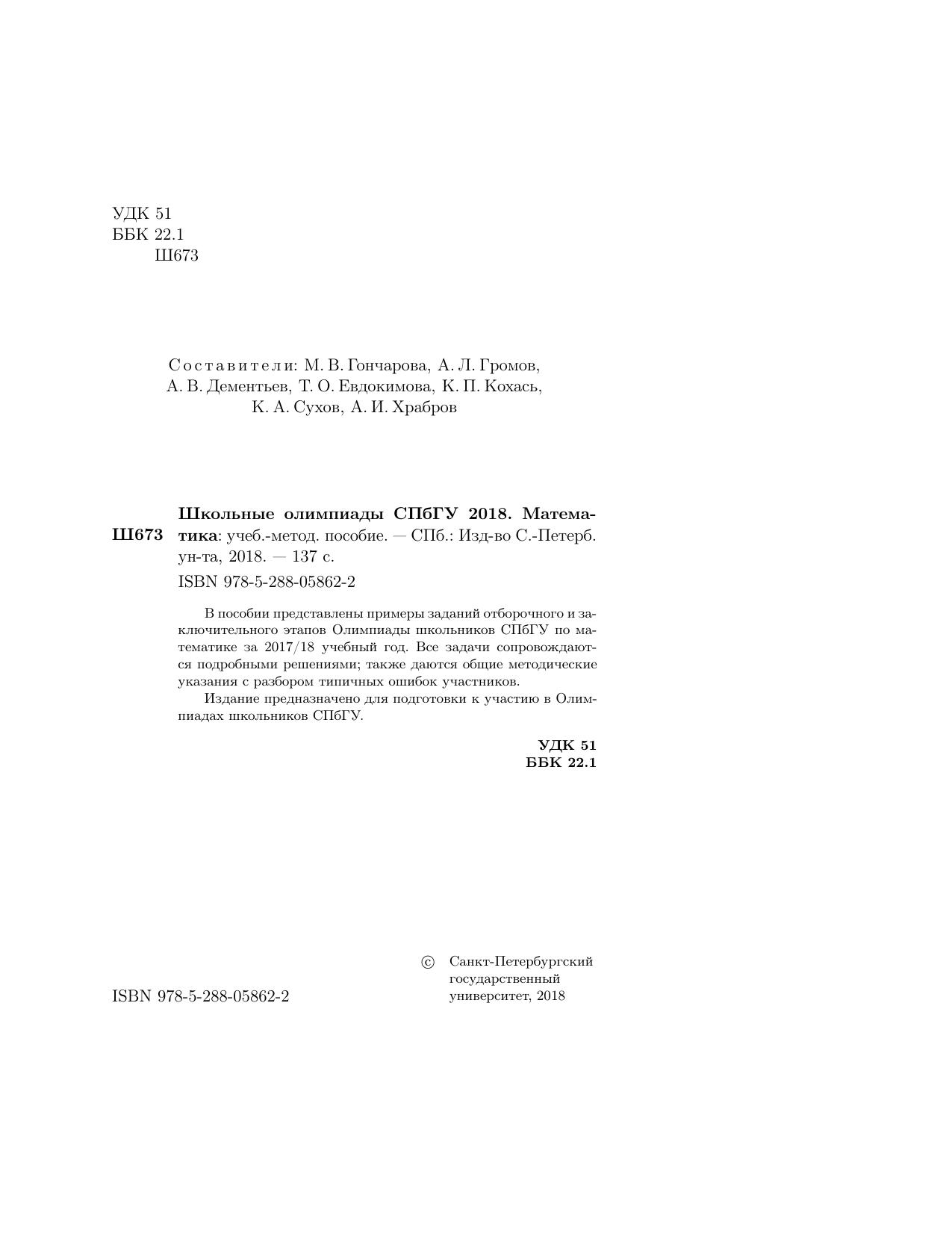 УДК 51
ББК 22.1
Ш673

Составители: М. В. Гончарова, А. Л. Громов, А. В. Дементьев, Т. О. Евдокимова, К. П. Кохась, К. А. Сухов, А. И. Храбров

Ш673

Школьные олимпиады СПбГУ 2018. Математика: учеб.-метод. пособие. — СПб.: Изд-во С.-Петерб. ун-та, 2018. — 137 с.

ISBN 978-5-288-05862-2

В пособии представлены примеры заданий отборочного и заключительного этапов Олимпиады школьников СПбГУ по математике за 2017/18 учебный год. Все задачи сопровождаются подробными решениями; также даются общие методические указания с разбором типичных ошибок участников.

Издание предназначено для подготовки к участию в Олимпиадах школьников СПбГУ.

УДК 51
ББК 22.1

ISBN 978-5-288-05862-2

© Санкт-Петербургский государственный университет, 2018